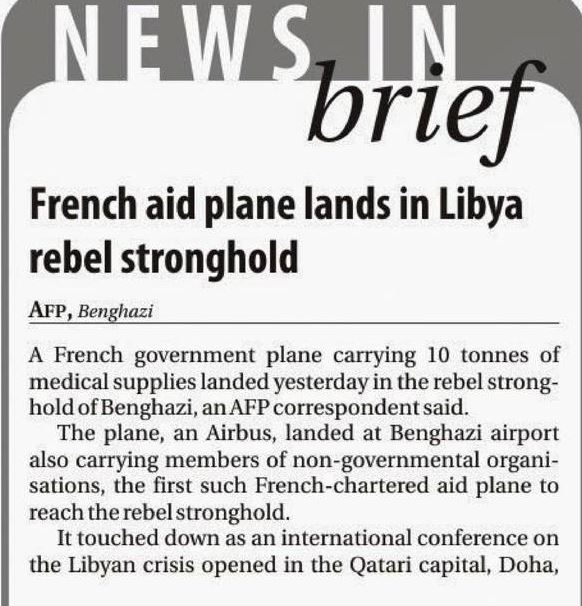 NEWS IN brief

French aid plane lands in Libya rebel stronghold

AFP, Benghazi

A French government plane carrying 10 tonnes of medical supplies landed yesterday in the rebel stronghold of Benghazi, an AFP correspondent said.

The plane, an Airbus, landed at Benghazi airport also carrying members of non-governmental organisations, the first such French-chartered aid plane to reach the rebel stronghold.

It touched down as an international conference on the Libyan crisis opened in the Qatari capital, Doha,